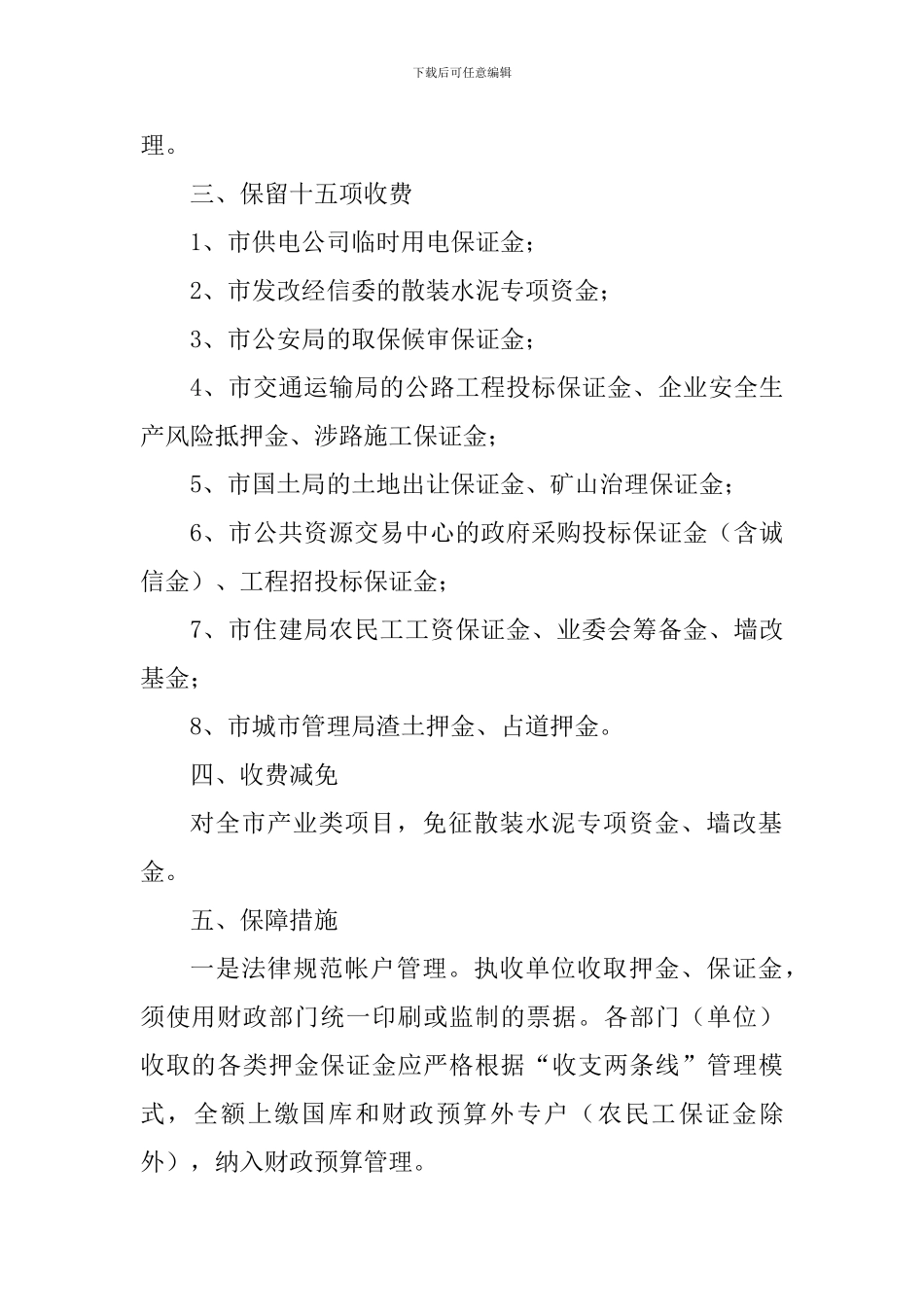 下载后可任意编辑

理。

三、保留十五项收费

1、市供电公司临时用电保证金；

2、市发改经信委的散装水泥专项资金；

3、市公安局的取保候审保证金；

4、市交通运输局的公路工程投标保证金、企业安全生产风险抵押金、涉路施工保证金；

5、市国土局的土地出让保证金、矿山治理保证金；

6、市公共资源交易中心的政府采购投标保证金（含诚信金）、工程招投标保证金；

7、市住建局农民工工资保证金、业委会筹备金、墙改基金；

8、市城市管理局渣土押金、占道押金。

四、收费减免

对全市产业类项目，免征散装水泥专项资金、墙改基金。

五、保障措施

一是法律规范帐户管理。执收单位收取押金、保证金，须使用财政部门统一印刷或监制的票据。各部门（单位）收取的各类押金保证金应严格根据“收支两条线”管理模式，全额上缴国库和财政预算外专户（农民工保证金除外），纳入财政预算管理。